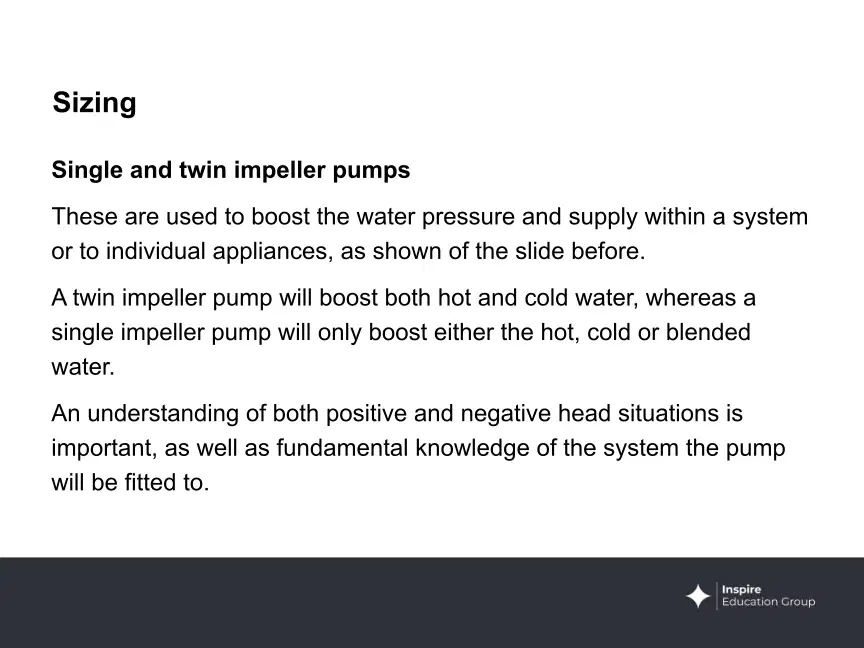 Sizing

Single and twin impeller pumps

These are used to boost the water pressure and supply within a system or to individual appliances, as shown of the slide before.

A twin impeller pump will boost both hot and cold water, whereas a single impeller pump will only boost either the hot, cold or blended water.

An understanding of both positive and negative head situations is important, as well as fundamental knowledge of the system the pump will be fitted to.

Inspire
Education Group